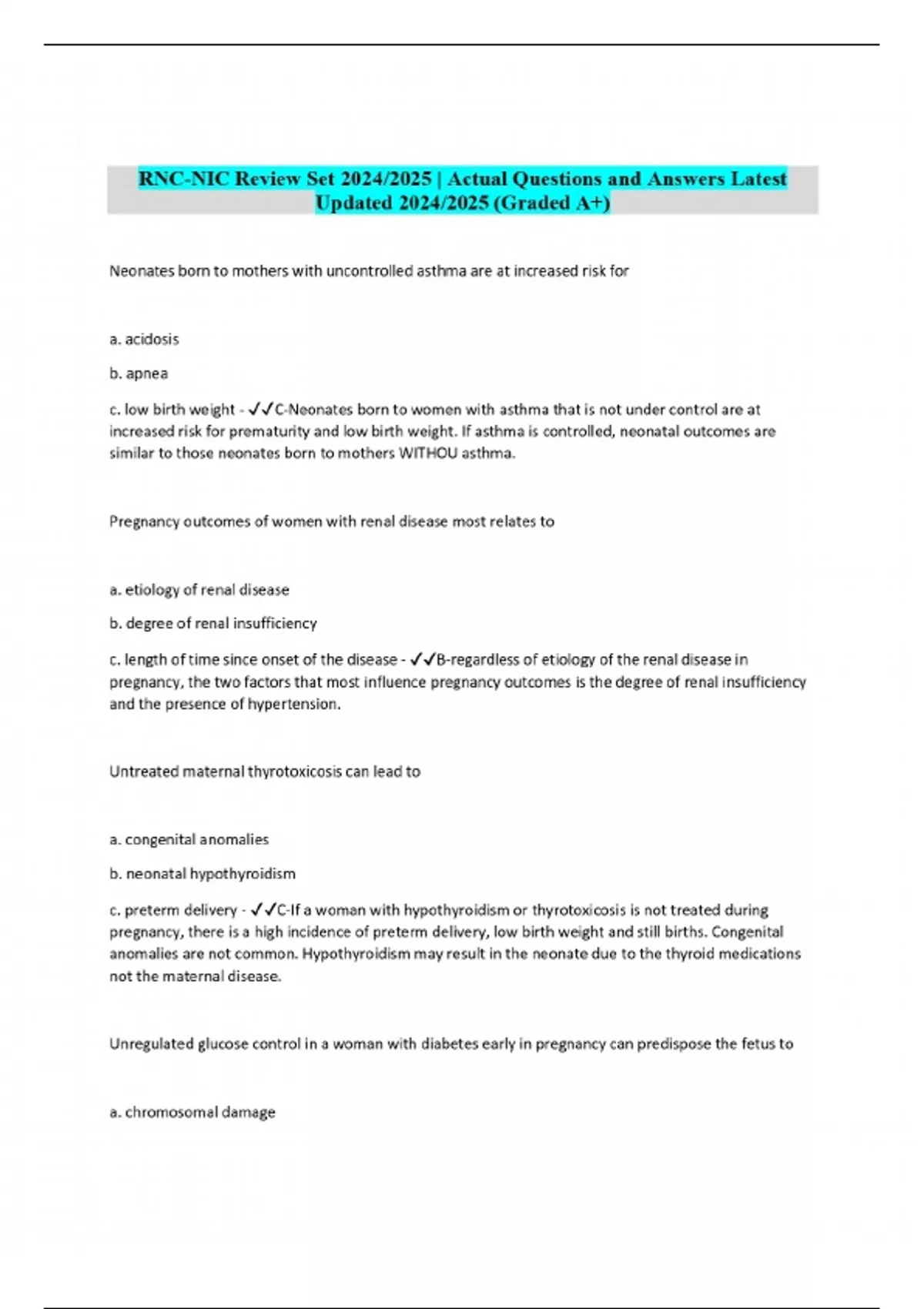 RNC-NIC Review Set 2024/2025 | Actual Questions and Answers Latest Updated 2024/2025 (Graded A+)

Neonates born to mothers with uncontrolled asthma are at increased risk for

a. acidosis

b. apnea

c. low birth weight - ✓✓C-Neonates born to women with asthma that is not under control are at increased risk for prematurity and low birth weight. If asthma is controlled, neonatal outcomes are similar to those neonates born to mothers WITHOU asthma.

Pregnancy outcomes of women with renal disease most relates to

a. etiology of renal disease

b. degree of renal insufficiency

c. length of time since onset of the disease - ✓✓B-regardless of etiology of the renal disease in pregnancy, the two factors that most influence pregnancy outcomes is the degree of renal insufficiency and the presence of hypertension.

Untreated maternal thyrotoxicosis can lead to

a. congenital anomalies

b. neonatal hypothyroidism

c. preterm delivery - ✓✓C-If a woman with hypothyroidism or thyrotoxicosis is not treated during pregnancy, there is a high incidence of preterm delivery, low birth weight and still births. Congenital anomalies are not common. Hypothyroidism may result in the neonate due to the thyroid medications not the maternal disease.

Unregulated glucose control in a woman with diabetes early in pregnancy can predispose the fetus to

a. chromosomal damage